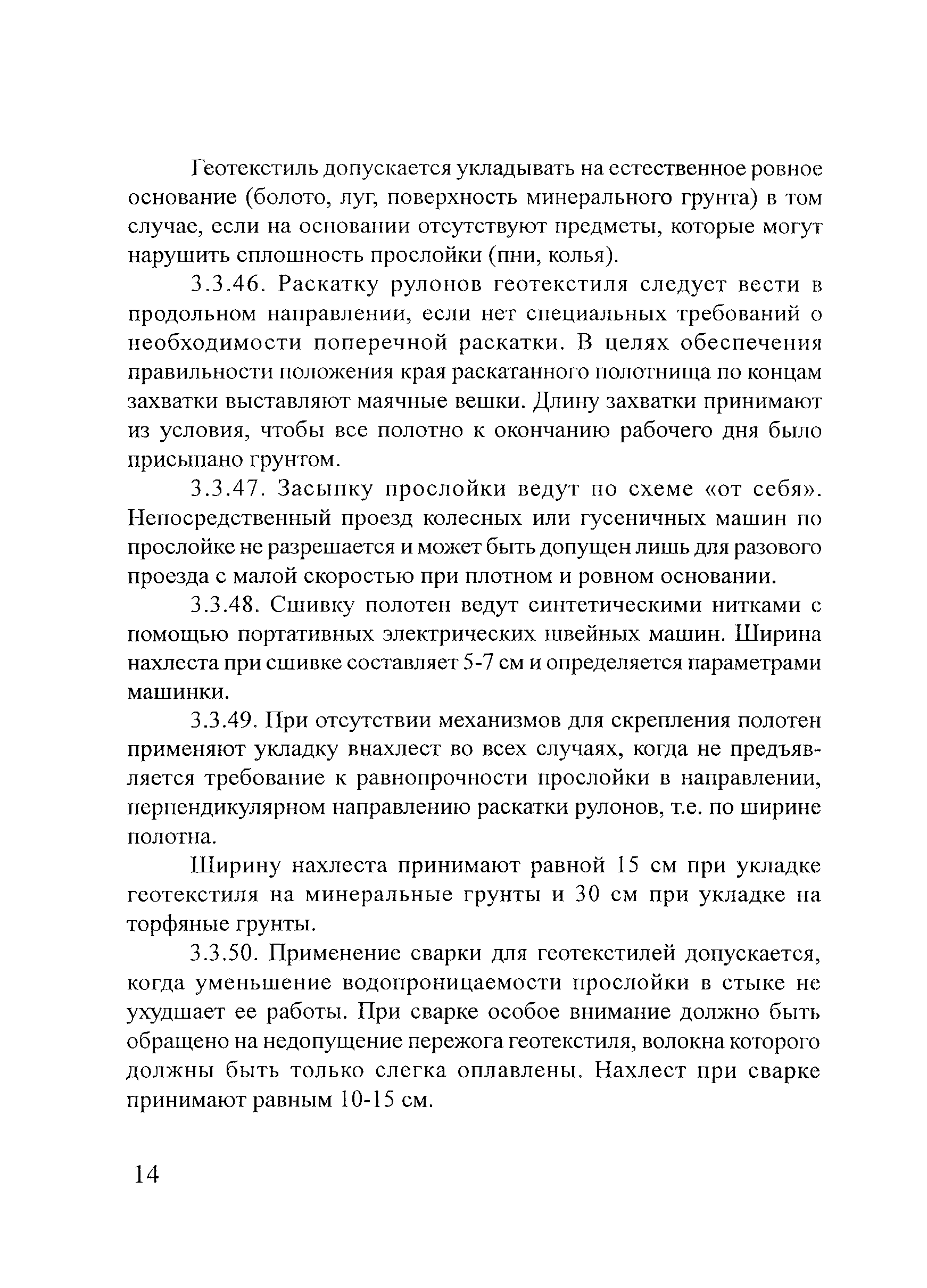 Геотекстиль допускается укладывать на естественное ровное основание (болото, луг, поверхность минерального грунта) в том случае, если на основании отсутствуют предметы, которые могут нарушить сплошность прослойки (пни, колья).

3.3.46. Раскатку рулонов геотекстиля следует вести в продольном направлении, если нет специальных требований о необходимости поперечной раскатки. В целях обеспечения правильности положения края раскатанного полотнища по концам захватки выставляют маячные вешки. Длину захватки принимают из условия, чтобы все полотно к окончанию рабочего дня было присыпано грунтом.

3.3.47. Засыпку прослойки ведут по схеме «от себя». Непосредственный проезд колесных или гусеничных машин по прослойке не разрешается и может быть допущен лишь для разового проезда с малой скоростью при плотном и ровном основании.

3.3.48. Сшивку полотен ведут синтетическими нитками с помощью портативных электрических швейных машин. Ширина нахлеста при сшивке составляет 5-7 см и определяется параметрами машинки.

3.3.49. При отсутствии механизмов для скрепления полотен применяют укладку внахлест во всех случаях, когда не предъявляется требование к равнопрочности прослойки в направлении, перпендикулярном направлению раскатки рулонов, т.е. по ширине полотна.

Ширину нахлеста принимают равной 15 см при укладке геотекстиля на минеральные грунты и 30 см при укладке на торфяные грунты.

3.3.50. Применение сварки для геотекстилей допускается, когда уменьшение водопроницаемости прослойки в стыке не ухудшает ее работы. При сварке особое внимание должно быть обращено на недопущение пережога геотекстиля, волокна которого должны быть только слегка оплавлены. Нахлест при сварке принимают равным 10-15 см.

14